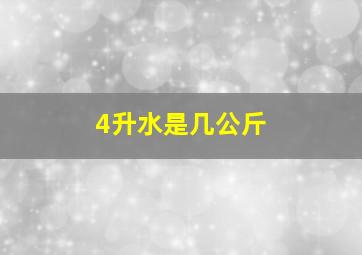 4升水是几公斤